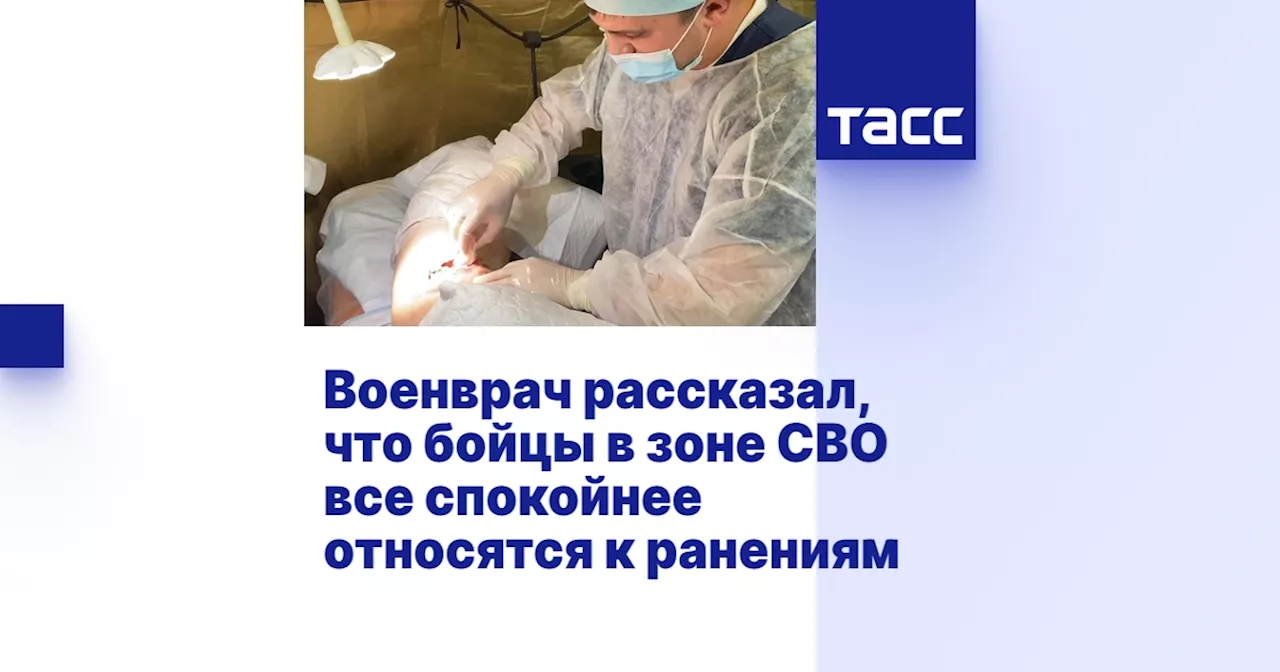 ТАСС

Военврач рассказал, что бойцы в зоне СВО все спокойнее относятся к ранениям